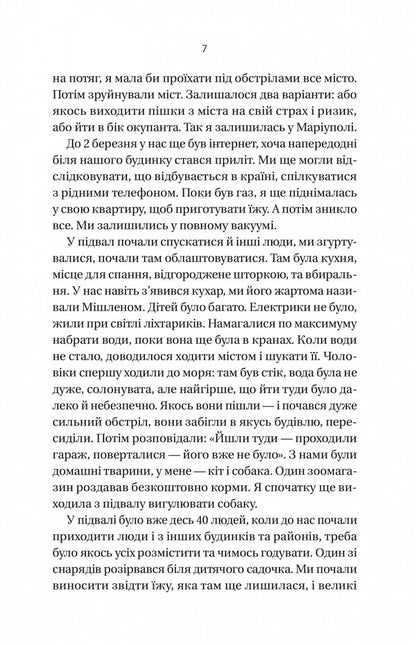 7

на потяг, я мала би проїхати під обстрілами все місто. Потім зруйнували міст. Залишалося два варіанти: або якось виходити пішки з міста на свій страх і ризик, або йти в бік окупанта. Так я залишилась у Маріуполі.

До 2 березня у нас ще був інтернет, хоча напередодні біля нашого будинку стався приліт. Ми ще могли відслідковувати, що відбувається в країні, спілкуватися з рідними телефоном. Поки був газ, я ще піднімалась у свою квартиру, щоб приготувати їжу. А потім зникло все. Ми залишились у повному вакуумі.

У підвал почали спускатися й інші люди, ми згуртувалися, почали там облаштовуватися. Там була кухня, місце для спання, відгороджене шторкою, та вбиральня. У нас навіть з'явився кухар, ми його жартома називали Мішленом. Дітей було багато. Електрики не було, жили при світлі ліхтариків. Намагалися по максимуму набрати води, поки вона ще була в кранах. Коли води не стало, доводилося ходити містом і шукати її. Чоловіки спершу ходили до моря: там був стік, вода була не дуже, солонувата, але найгірше, що йти туди було далеко й небезпечно. Якось вони пішли — і почався дуже сильний обстріл, вони забігли в якусь будівлю, пересиділи. Потім розповідали: «Йшли туди — проходили гараж, поверталися — його вже не було». З нами були домашні тварини, у мене — кіт і собака. Один зоомагазин роздавав безкоштовно корми. Я спочатку ще виходила з підвалу вигулювати собаку.

У підвалі було вже десь 40 людей, коли до нас почали приходити люди і з інших будинків та районів, треба було якось усіх розмістити та чимось годувати. Один зі снарядів розірвався біля дитячого садочка. Ми почали виносити звідти їжу, яка там ще лишилася, і великі